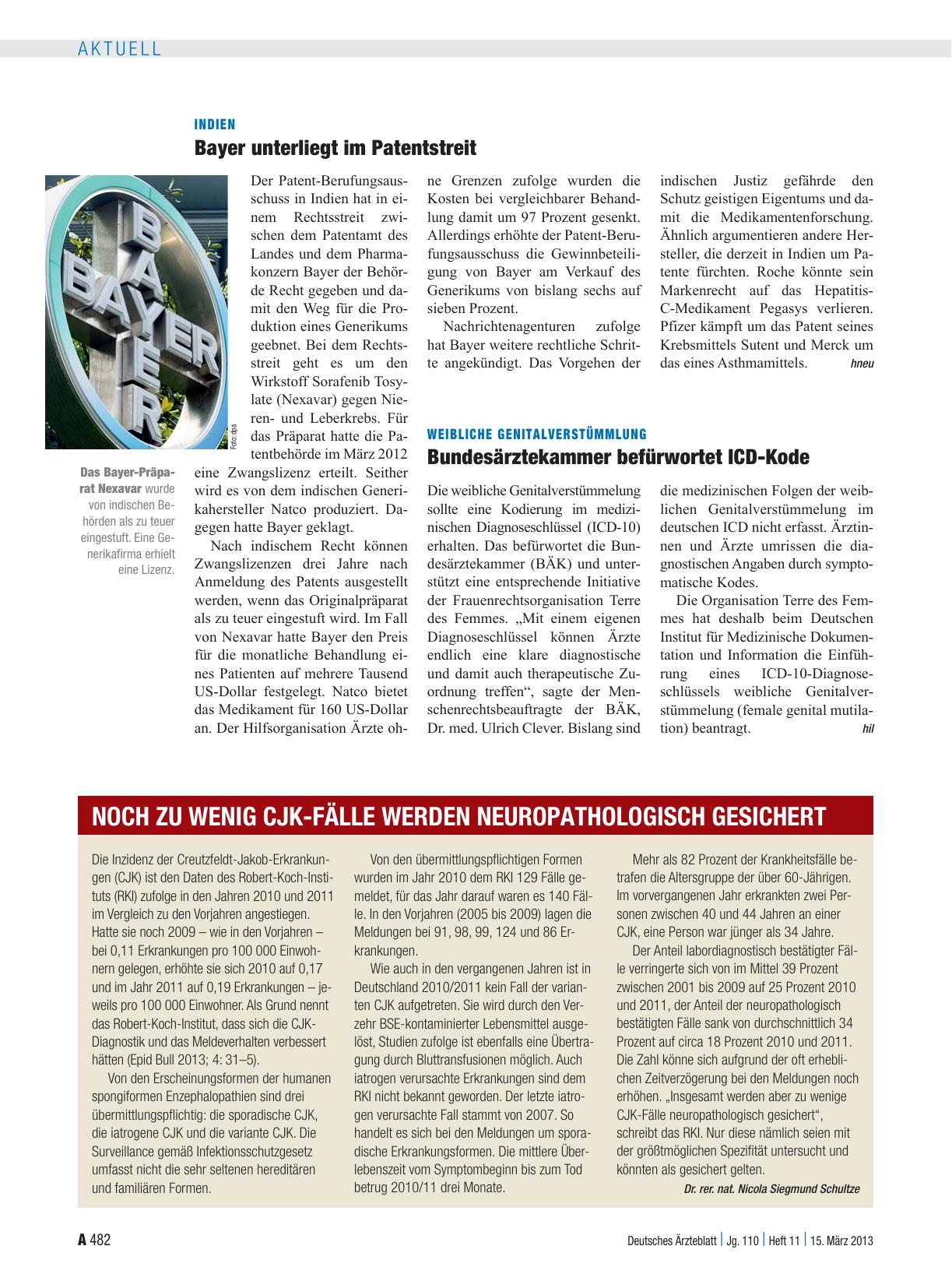 AKTUELL

INDIEN

Bayer unterliegt im Patentstreit

BAYER BAYER

Foto: dpa

Das Bayer-Präparat Nexavar wurde von indischen Behörden als zu teuer eingestuft. Eine Generikafirma erhielt eine Lizenz.

Der Patent-Berufungsausschuss in Indien hat in einem Rechtsstreit zwischen dem Patentamt des Landes und dem Pharmakonzern Bayer der Behörde Recht gegeben und damit den Weg für die Produktion eines Generikums geebnet. Bei dem Rechtsstreit geht es um den Wirkstoff Sorafenib Tosylate (Nexavar) gegen Nieren- und Leberkrebs. Für das Präparat hatte die Patentbehörde im März 2012 eine Zwangslizenz erteilt. Seither wird es von dem indischen Generikahersteller Natco produziert. Dagegen hatte Bayer geklagt.

Nach indischem Recht können Zwangslizenzen drei Jahre nach Anmeldung des Patents ausgestellt werden, wenn das Originalpräparat als zu teuer eingestuft wird. Im Fall von Nexavar hatte Bayer den Preis für die monatliche Behandlung eines Patienten auf mehrere Tausend US-Dollar festgelegt. Natco bietet das Medikament für 160 US-Dollar an. Der Hilfsorganisation Ärzte ohne Grenzen zufolge wurden die Kosten bei vergleichbarer Behandlung damit um 97 Prozent gesenkt. Allerdings erhöhte der Patent-Berufungsausschuss die Gewinnbeteiligung von Bayer am Verkauf des Generikums von bislang sechs auf sieben Prozent.

Nachrichtenagenturen zufolge hat Bayer weitere rechtliche Schritte angekündigt. Das Vorgehen der indischen Justiz gefährde den Schutz geistigen Eigentums und damit die Medikamentenforschung. Ähnlich argumentieren andere Hersteller, die derzeit in Indien um Patente fürchten. Roche könnte sein Markenrecht auf das Hepatitis-C-Medikament Pegasys verlieren. Pfizer kämpft um das Patent seines Krebsmittels Sutent und Merck um das eines Asthmamittels. hneu

WEIBLICHE GENITALVERSTÜMMLUNG

Bundesärztekammer befürwortet ICD-Kode

Die weibliche Genitalverstümmelung sollte eine Kodierung im medizinischen Diagnoseschlüssel (ICD-10) erhalten. Das befürwortet die Bundesärztekammer (BÄK) und unterstützt eine entsprechende Initiative der Frauenrechtsorganisation Terre des Femmes. „Mit einem eigenen Diagnoseschlüssel können Ärzte endlich eine klare diagnostische und damit auch therapeutische Zuordnung treffen“, sagte der Menschenrechtsbeauftragte der BÄK, Dr. med. Ulrich Clever. Bislang sind die medizinischen Folgen der weiblichen Genitalverstümmelung im deutschen ICD nicht erfasst. Ärztinnen und Ärzte umrissen die diagnostischen Angaben durch symptomatische Kodes.

Die Organisation Terre des Femmes hat deshalb beim Deutschen Institut für Medizinische Dokumentation und Information die Einführung eines ICD-10-Diagnoseschlüssels weibliche Genitalverstümmelung (female genital mutilation) beantragt. hil

NOCH ZU WENIG CJK-FÄLLE WERDEN NEUROPATHOLOGISCH GESICHERT

Die Inzidenz der Creutzfeldt-Jakob-Erkrankungen (CJK) ist den Daten des Robert-Koch-Instituts (RKI) zufolge in den Jahren 2010 und 2011 im Vergleich zu den Vorjahren angestiegen. Hatte sie noch 2009 – wie in den Vorjahren – bei 0,11 Erkrankungen pro 100 000 Einwohnern gelegen, erhöhte sie sich 2010 auf 0,17 und im Jahr 2011 auf 0,19 Erkrankungen – jeweils pro 100 000 Einwohner. Als Grund nennt das Robert-Koch-Institut, dass sich die CJK-Diagnostik und das Meldeverhalten verbessert hätten (Epid Bull 2013; 4: 31–5).

Von den Erscheinungsformen der humanen spongiformen Enzephalopathien sind drei übermittlungspflichtig: die sporadische CJK, die iatrogene CJK und die variante CJK. Die Surveillance gemäß Infektionsschutzgesetz umfasst nicht die sehr seltenen hereditären und familiären Formen.

Von den übermittlungspflichtigen Formen wurden im Jahr 2010 dem RKI 129 Fälle gemeldet, für das Jahr darauf waren es 140 Fälle. In den Vorjahren (2005 bis 2009) lagen die Meldungen bei 91, 98, 99, 124 und 86 Erkrankungen.

Wie auch in den vergangenen Jahren ist in Deutschland 2010/2011 kein Fall der varianten CJK aufgetreten. Sie wird durch den Verzehr BSE-kontaminierter Lebensmittel ausgelöst, Studien zufolge ist ebenfalls eine Übertragung durch Bluttransfusionen möglich. Auch iatrogen verursachte Erkrankungen sind dem RKI nicht bekannt geworden. Der letzte iatrogen verursachte Fall stammt von 2007. So handelt es sich bei den Meldungen um sporadische Erkrankungsformen. Die mittlere Überlebenszeit vom Symptombeginn bis zum Tod betrug 2010/11 drei Monate.

Mehr als 82 Prozent der Krankheitsfälle betrafen die Altersgruppe der über 60-Jährigen. Im vorvergangenen Jahr erkrankten zwei Personen zwischen 40 und 44 Jahren an einer CJK, eine Person war jünger als 34 Jahre.

Der Anteil labordiagnostisch bestätigter Fälle verringerte sich von im Mittel 39 Prozent zwischen 2001 bis 2009 auf 25 Prozent 2010 und 2011, der Anteil der neuropathologisch bestätigten Fälle sank von durchschnittlich 34 Prozent auf circa 18 Prozent 2010 und 2011. Die Zahl könne sich aufgrund der oft erheblichen Zeitverzögerung bei den Meldungen noch erhöhen. „Insgesamt werden aber zu wenige CJK-Fälle neuropathologisch gesichert“, schreibt das RKI. Nur diese nämlich seien mit der größtmöglichen Spezifität untersucht und könnten als gesichert gelten.

Dr. rer. nat. Nicola Siegmund Schultze

A 482 Deutsches Ärzteblatt | Jg. 110 | Heft 11 | 15. März 2013